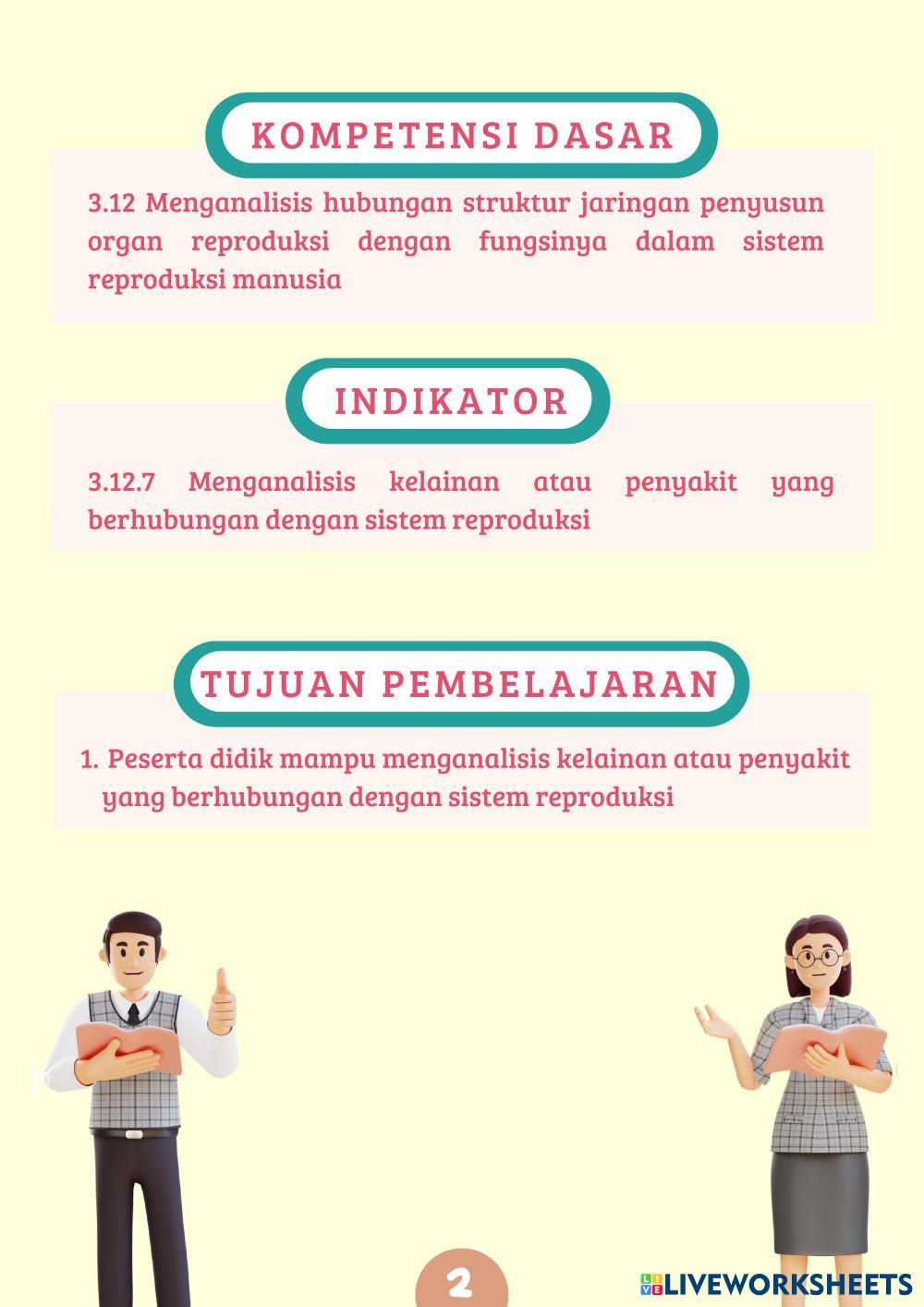 KOMPETENSI DASAR

3.12 Menganalisis hubungan struktur jaringan penyusun organ reproduksi dengan fungsinya dalam sistem reproduksi manusia

INDIKATOR

3.12.7 Menganalisis kelainan atau penyakit yang berhubungan dengan sistem reproduksi

TUJUAN PEMBELAJARAN

1. Peserta didik mampu menganalisis kelainan atau penyakit yang berhubungan dengan sistem reproduksi

2

LIVEWORKSHEETS